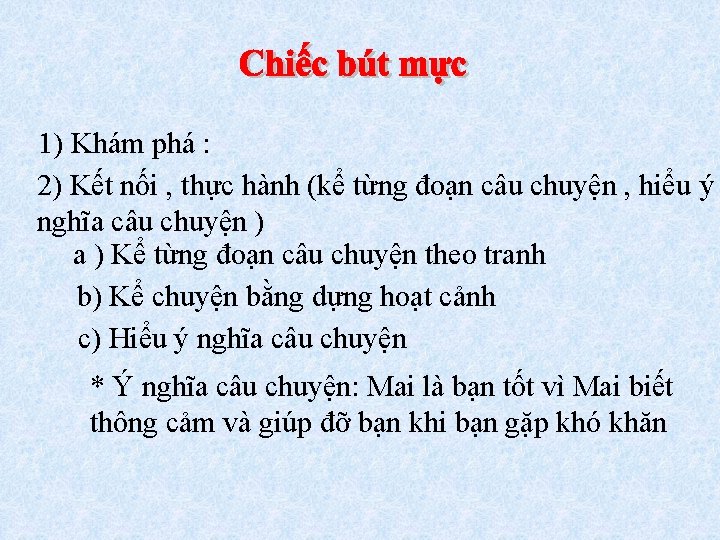 Chiếc bút mực

1) Khám phá :

2) Kết nối , thực hành (kể từng đoạn câu chuyện , hiểu ý nghĩa câu chuyện )

a ) Kể từng đoạn câu chuyện theo tranh

b) Kể chuyện bằng dựng hoạt cảnh

c) Hiểu ý nghĩa câu chuyện

* Ý nghĩa câu chuyện: Mai là bạn tốt vì Mai biết thông cảm và giúp đỡ bạn khi bạn gặp khó khăn